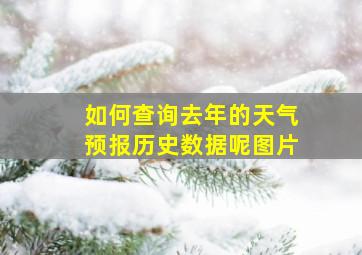 如何查询去年的天气预报历史数据呢图片